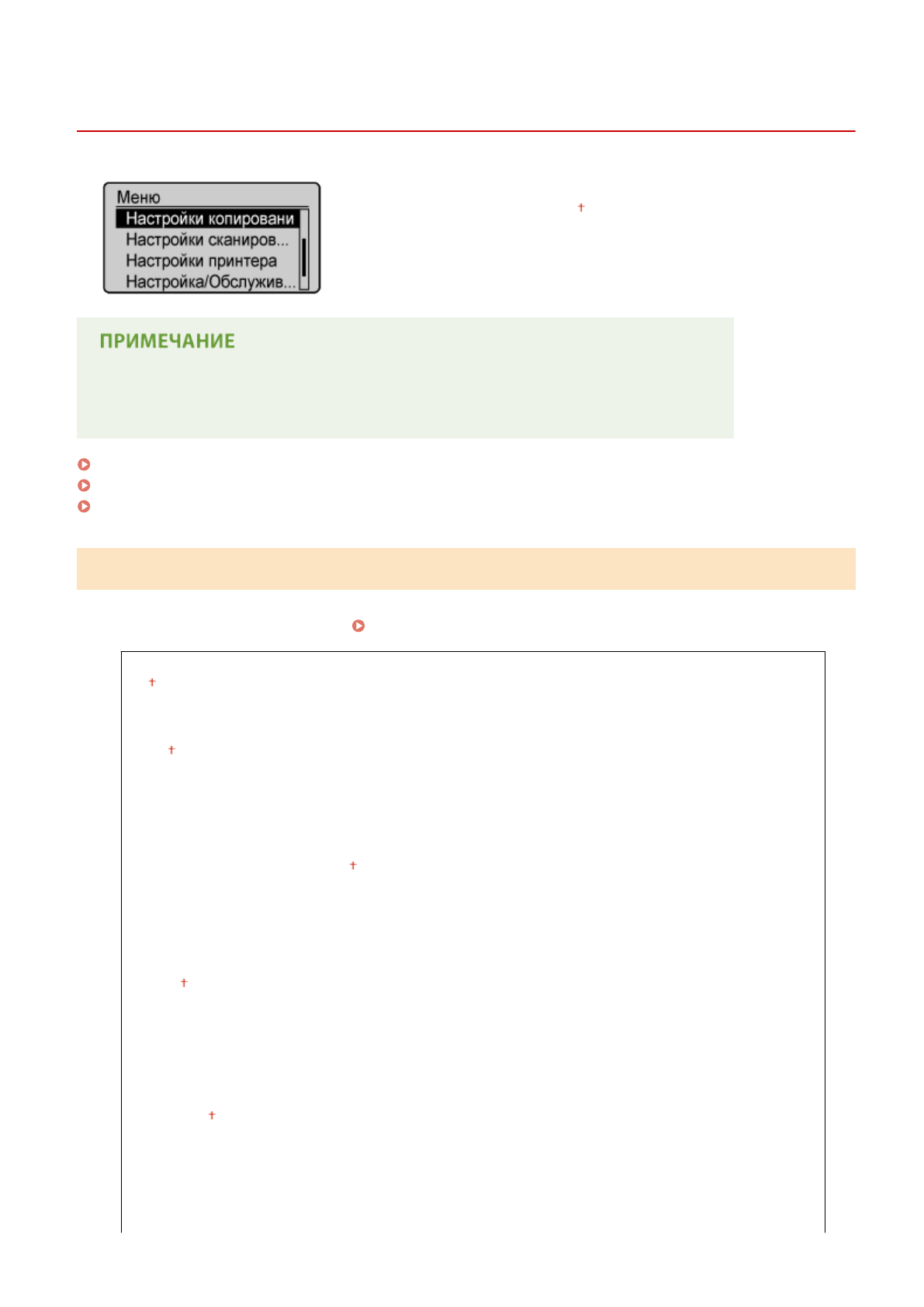 Меню
Настройки копировани
Настройки сканиров...
Настройки принтера
Настройка/Обслужив...

ПРИМЕЧАНИЕ